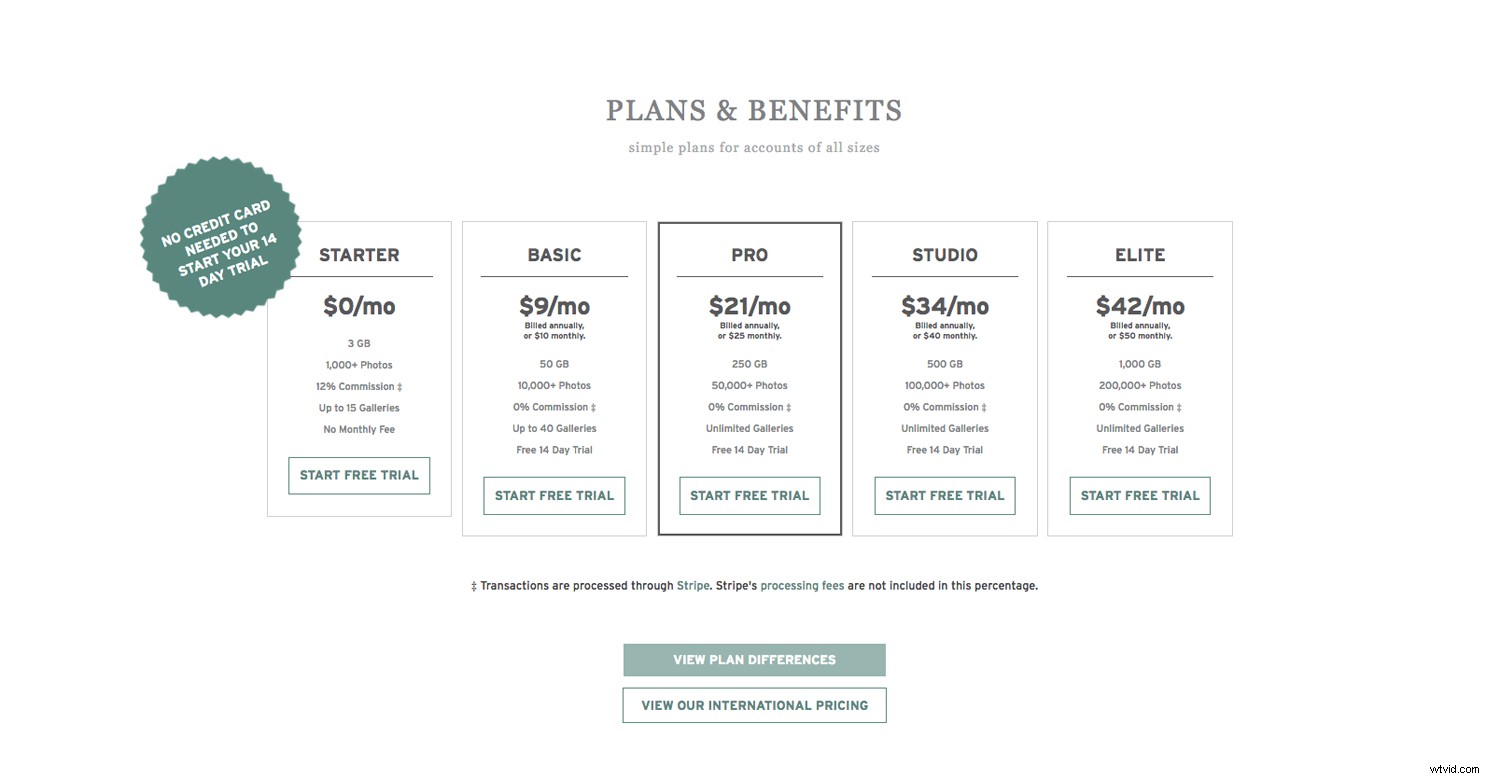 PLANS & BENEFITS

simple plans for accounts of all sizes

NO CREDIT CARD NEEDED TO START YOUR 14 DAY TRIAL

STARTER

$0/mo

3 GB

1,000+ Photos

12% Commission ‡

Up to 15 Galleries

No Monthly Fee

START FREE TRIAL

BASIC

$9/mo

Billed annually, or $10 monthly.

50 GB

10,000+ Photos

0% Commission ‡

Up to 40 Galleries

Free 14 Day Trial

START FREE TRIAL

PRO

$21/mo

Billed annually, or $25 monthly.

250 GB

50,000+ Photos

0% Commission ‡

Unlimited Galleries

Free 14 Day Trial

START FREE TRIAL

STUDIO

$34/mo

Billed annually, or $40 monthly.

500 GB

100,000+ Photos

0% Commission ‡

Unlimited Galleries

Free 14 Day Trial

START FREE TRIAL

ELITE

$42/mo

Billed annually, or $50 monthly.

1,000 GB

200,000+ Photos

0% Commission ‡

Unlimited Galleries

Free 14 Day Trial

START FREE TRIAL

‡ Transactions are processed through Stripe. Stripe's processing fees are not included in this percentage.

VIEW PLAN DIFFERENCES

VIEW OUR INTERNATIONAL PRICING

wtvid.com